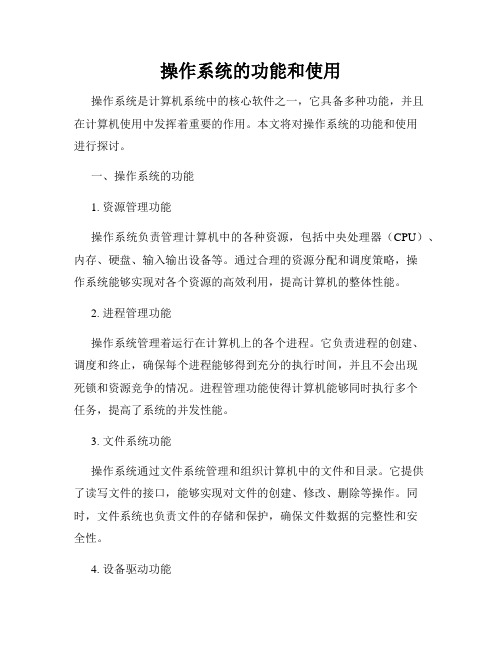 操作系统的功能和使用

操作系统是计算机系统中的核心软件之一，它具备多种功能，并且在计算机使用中发挥着重要的作用。本文将对操作系统的功能和使用进行探讨。

一、操作系统的功能

1. 资源管理功能

操作系统负责管理计算机中的各种资源，包括中央处理器（CPU）、内存、硬盘、输入输出设备等。通过合理的资源分配和调度策略，操作系统能够实现对各个资源的高效利用，提高计算机的整体性能。

2. 进程管理功能

操作系统管理着运行在计算机上的各个进程。它负责进程的创建、调度和终止，确保每个进程能够得到充分的执行时间，并且不会出现死锁和资源竞争的情况。进程管理功能使得计算机能够同时执行多个任务，提高了系统的并发性能。

3. 文件系统功能

操作系统通过文件系统管理和组织计算机中的文件和目录。它提供了读写文件的接口，能够实现对文件的创建、修改、删除等操作。同时，文件系统也负责文件的存储和保护，确保文件数据的完整性和安全性。

4. 设备驱动功能